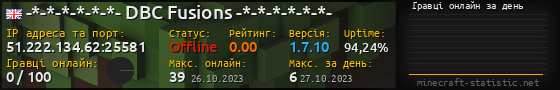 -*-*-*-*-*-*- DBC Fusions -*-*-*-*-*-*-

IP адреса та порт:
51.222.134.62:25581

Статус:
Offline

Рейтинг:
0.00

Версія:
1.7.10

Uptime:
94,24%

Гравці онлайн:
0 / 100

Макс. онлайн:
39 26.10.2023

Макс. за день:
6 27.10.2023

Гравці онлайн за день

minecraft-statistic.net